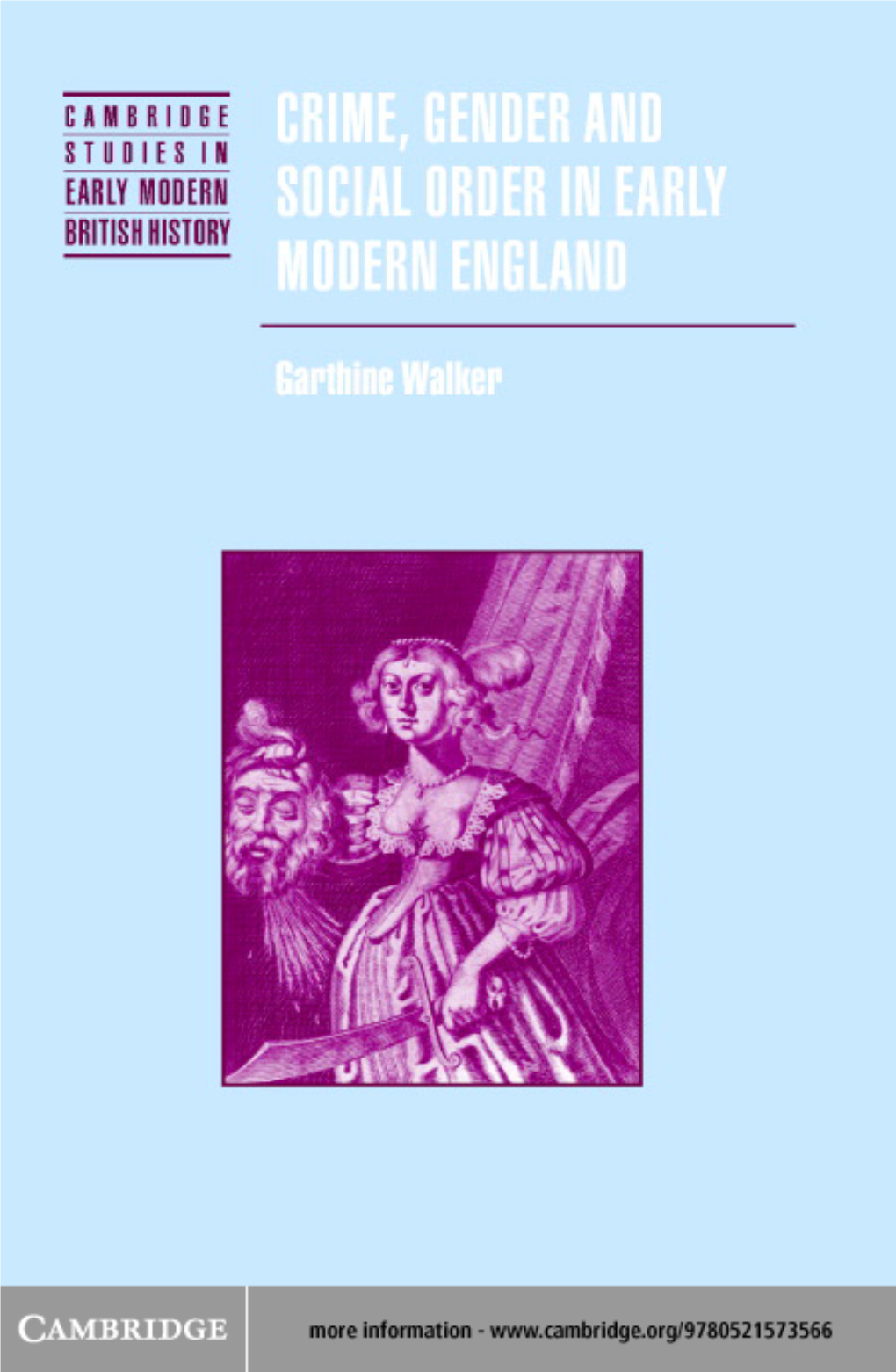 CAMBRIDGE STUDIES IN EARLY MODERN BRITISH HISTORY

CRIME, GENDER AND SOCIAL ORDER IN EARLY MODERN ENGLAND

Garthine Walker

CAMBRIDGE

more information - www.cambridge.org/9780521573566